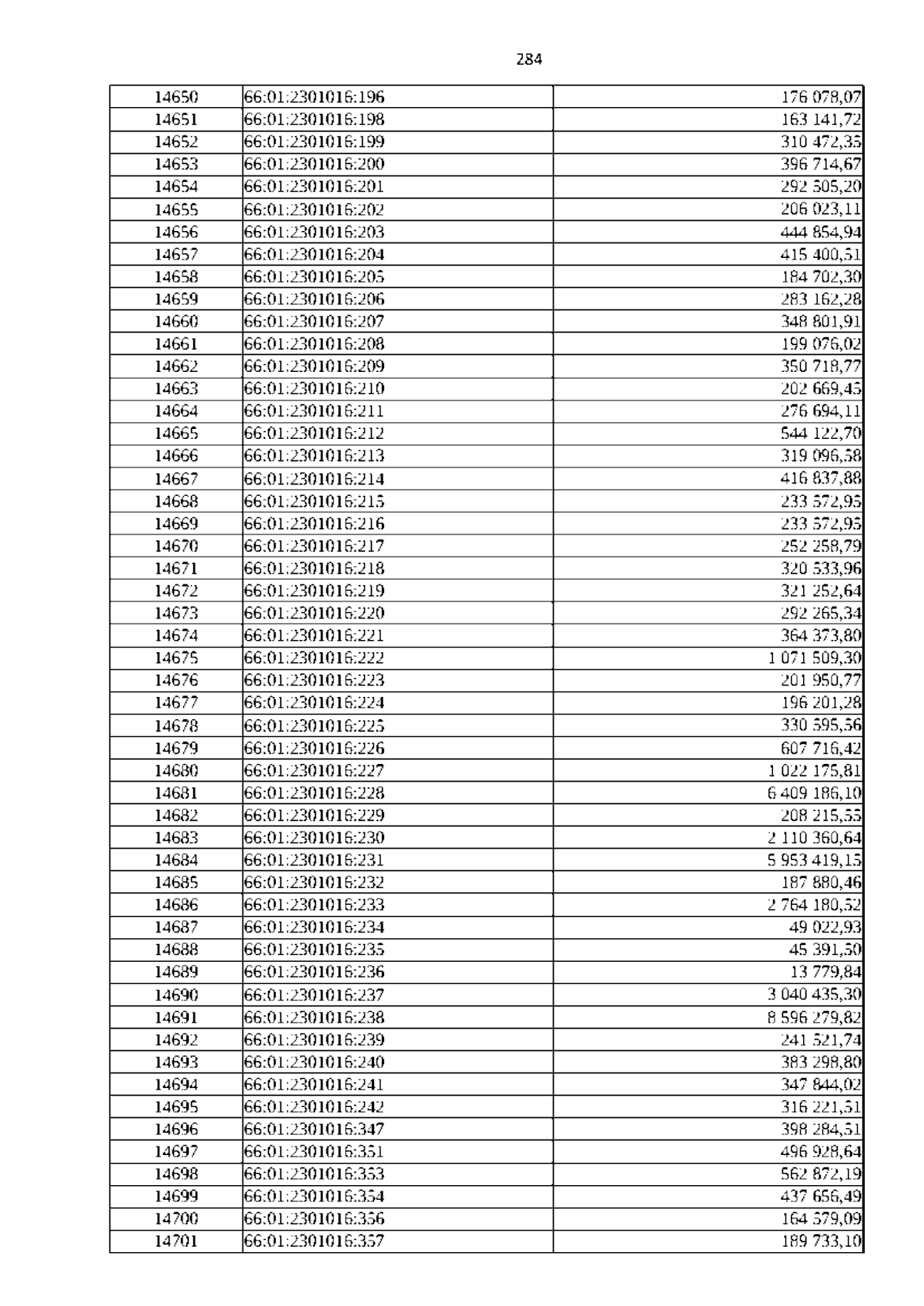 284

| | | |
|---|---|---|
| 14650 | 66:01:2301016:196 | 176 078,07 |
| 14651 | 66:01:2301016:198 | 163 141,72 |
| 14652 | 66:01:2301016:199 | 310 472,35 |
| 14653 | 66:01:2301016:200 | 396 714,67 |
| 14654 | 66:01:2301016:201 | 292 505,20 |
| 14655 | 66:01:2301016:202 | 206 023,11 |
| 14656 | 66:01:2301016:203 | 444 854,94 |
| 14657 | 66:01:2301016:204 | 415 400,51 |
| 14658 | 66:01:2301016:205 | 184 702,30 |
| 14659 | 66:01:2301016:206 | 283 162,28 |
| 14660 | 66:01:2301016:207 | 348 801,91 |
| 14661 | 66:01:2301016:208 | 199 076,02 |
| 14662 | 66:01:2301016:209 | 350 718,77 |
| 14663 | 66:01:2301016:210 | 202 669,45 |
| 14664 | 66:01:2301016:211 | 276 694,11 |
| 14665 | 66:01:2301016:212 | 544 122,70 |
| 14666 | 66:01:2301016:213 | 319 096,58 |
| 14667 | 66:01:2301016:214 | 416 837,88 |
| 14668 | 66:01:2301016:215 | 233 572,95 |
| 14669 | 66:01:2301016:216 | 233 572,95 |
| 14670 | 66:01:2301016:217 | 252 258,79 |
| 14671 | 66:01:2301016:218 | 320 533,96 |
| 14672 | 66:01:2301016:219 | 321 252,64 |
| 14673 | 66:01:2301016:220 | 292 265,34 |
| 14674 | 66:01:2301016:221 | 364 373,80 |
| 14675 | 66:01:2301016:222 | 1 071 509,30 |
| 14676 | 66:01:2301016:223 | 201 950,77 |
| 14677 | 66:01:2301016:224 | 196 201,28 |
| 14678 | 66:01:2301016:225 | 330 595,56 |
| 14679 | 66:01:2301016:226 | 607 716,42 |
| 14680 | 66:01:2301016:227 | 1 022 175,81 |
| 14681 | 66:01:2301016:228 | 6 409 186,10 |
| 14682 | 66:01:2301016:229 | 208 215,55 |
| 14683 | 66:01:2301016:230 | 2 110 360,64 |
| 14684 | 66:01:2301016:231 | 5 953 419,15 |
| 14685 | 66:01:2301016:232 | 187 880,46 |
| 14686 | 66:01:2301016:233 | 2 764 180,52 |
| 14687 | 66:01:2301016:234 | 49 022,93 |
| 14688 | 66:01:2301016:235 | 45 391,50 |
| 14689 | 66:01:2301016:236 | 13 779,84 |
| 14690 | 66:01:2301016:237 | 3 040 435,30 |
| 14691 | 66:01:2301016:238 | 8 596 279,82 |
| 14692 | 66:01:2301016:239 | 241 521,74 |
| 14693 | 66:01:2301016:240 | 383 298,80 |
| 14694 | 66:01:2301016:241 | 347 844,02 |
| 14695 | 66:01:2301016:242 | 316 221,51 |
| 14696 | 66:01:2301016:347 | 398 284,51 |
| 14697 | 66:01:2301016:351 | 496 928,64 |
| 14698 | 66:01:2301016:353 | 562 872,19 |
| 14699 | 66:01:2301016:354 | 437 656,49 |
| 14700 | 66:01:2301016:356 | 164 579,09 |
| 14701 | 66:01:2301016:357 | 189 733,10 |